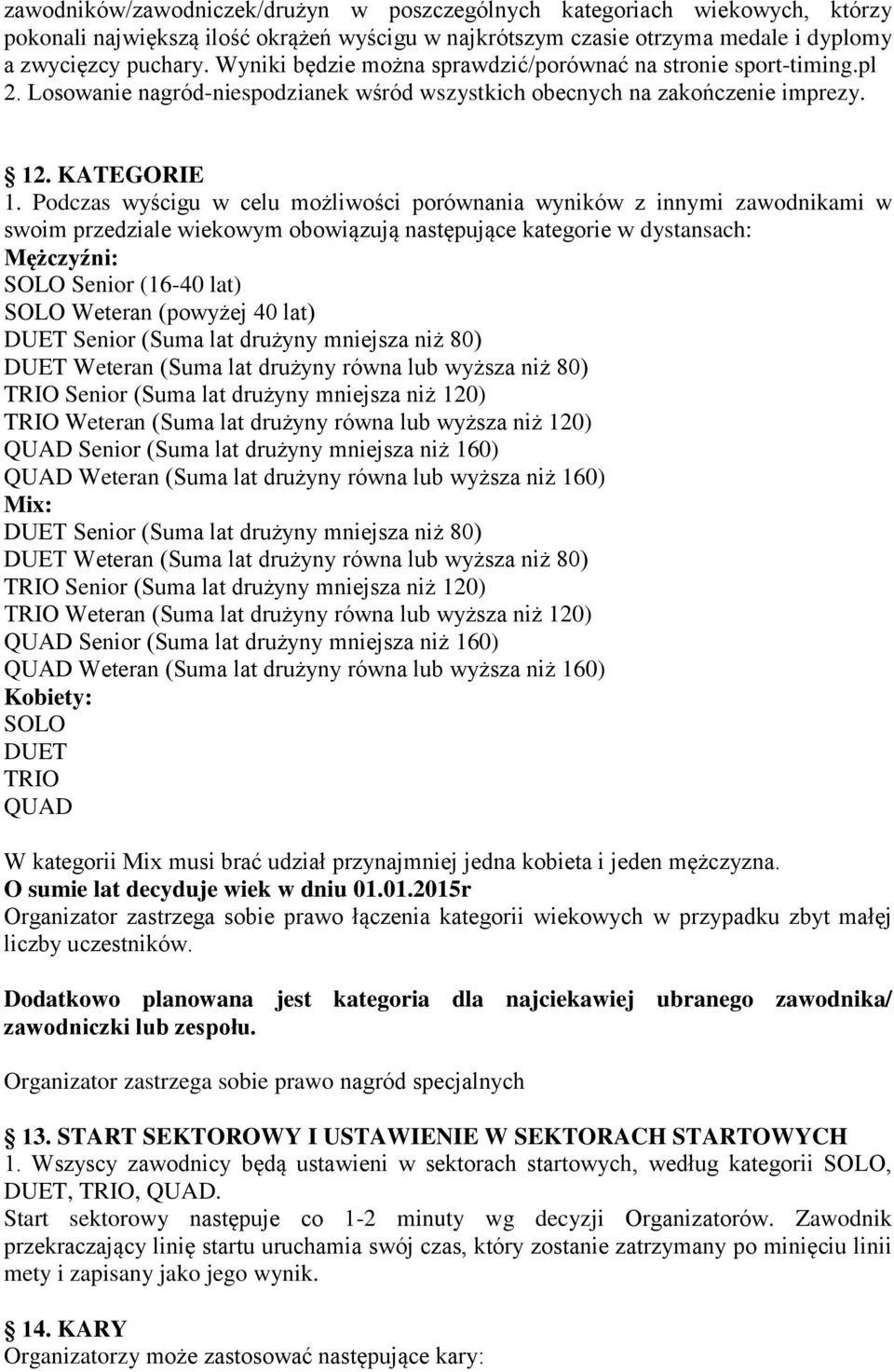 zawodników/zawodniczek/drużyn w poszczególnych kategoriach wiekowych, którzy pokonali największą ilość okrążeń wyścigu w najkrótszym czasie otrzyma medale i dyplomy a zwycięzcy puchary. Wyniki będzie można sprawdzić/porównać na stronie sport-timing.pl 2. Losowanie nagród-niespodzianek wśród wszystkich obecnych na zakończenie imprezy.

12. KATEGORIE
1. Podczas wyścigu w celu możliwości porównania wyników z innymi zawodnikami w swoim przedziale wiekowym obowiązują następujące kategorie w dystansach:
Mężczyźni:
SOLO Senior (16-40 lat)
SOLO Weteran (powyżej 40 lat)
DUET Senior (Suma lat drużyny mniejsza niż 80)
DUET Weteran (Suma lat drużyny równa lub wyższa niż 80)
TRIO Senior (Suma lat drużyny mniejsza niż 120)
TRIO Weteran (Suma lat drużyny równa lub wyższa niż 120)
QUAD Senior (Suma lat drużyny mniejsza niż 160)
QUAD Weteran (Suma lat drużyny równa lub wyższa niż 160)
Mix:
DUET Senior (Suma lat drużyny mniejsza niż 80)
DUET Weteran (Suma lat drużyny równa lub wyższa niż 80)
TRIO Senior (Suma lat drużyny mniejsza niż 120)
TRIO Weteran (Suma lat drużyny równa lub wyższa niż 120)
QUAD Senior (Suma lat drużyny mniejsza niż 160)
QUAD Weteran (Suma lat drużyny równa lub wyższa niż 160)
Kobiety:
SOLO
DUET
TRIO
QUAD

W kategorii Mix musi brać udział przynajmniej jedna kobieta i jeden mężczyzna.
O sumie lat decyduje wiek w dniu 01.01.2015r
Organizator zastrzega sobie prawo łączenia kategorii wiekowych w przypadku zbyt małej liczby uczestników.

Dodatkowo planowana jest kategoria dla najciekawiej ubranego zawodnika/ zawodniczki lub zespołu.

Organizator zastrzega sobie prawo nagród specjalnych

13. START SEKTOROWY I USTAWIENIE W SEKTORACH STARTOWYCH
1. Wszyscy zawodnicy będą ustawieni w sektorach startowych, według kategorii SOLO, DUET, TRIO, QUAD.
Start sektorowy następuje co 1-2 minuty wg decyzji Organizatorów. Zawodnik przekraczający linię startu uruchamia swój czas, który zostanie zatrzymany po minięciu linii mety i zapisany jako jego wynik.

14. KARY
Organizatorzy może zastosować następujące kary: